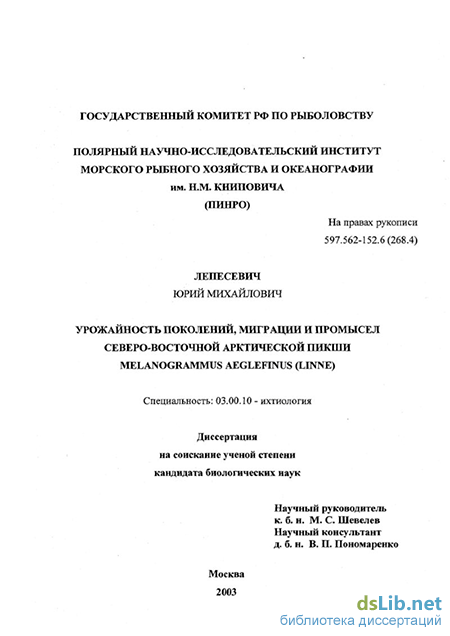 ГОСУДАРСТВЕННЫЙ КОМИТЕТ РФ ПО РЫБОЛОВСТВУ

ПОЛЯРНЫЙ НАУЧНО-ИССЛЕДОВАТЕЛЬСКИЙ ИНСТИТУТ МОРСКОГО РЫБНОГО ХОЗЯЙСТВА И ОКЕАНОГРАФИИ им. Н.М. КНИПОВИЧА (ПИНРО)

На правах рукописи
597.562-152.6 (268.4)

ЛЕПЕСЕВИЧ
ЮРИЙ МИХАЙЛОВИЧ

УРОЖАЙНОСТЬ ПОКОЛЕНИЙ, МИГРАЦИИ И ПРОМЫСЕЛ СЕВЕРО-ВОСТОЧНОЙ АРКТИЧЕСКОЙ ПИКШИ MELANOGRAMMUS AEGLEFINUS (LINNE)

Специальность: 03.00.10 - ихтиология

Диссертация
на соискание ученой степени
кандидата биологических наук

Научный руководитель
к. б. н. М. С. Шевелев
Научный консультант
д. б. н. В. П. Пономаренко

Москва
2003

dsLib.net
библиотека диссертаций